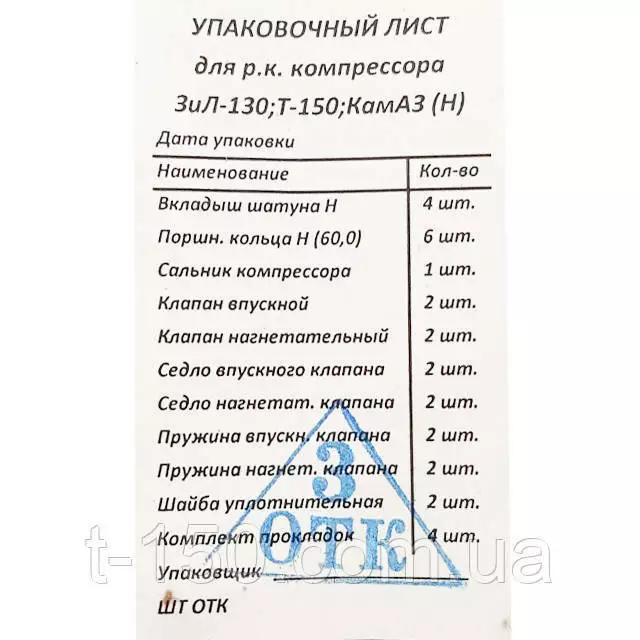 УПАКОВОЧНЫЙ ЛИСТ
для р.к. компрессора
ЗиЛ-130;Т-150;КамАЗ (Н)

Дата упаковки

| Наименование | Кол-во |
|---|---|
| Вкладыш шатуна Н | 4 шт. |
| Поршн. кольца Н (60,0) | 6 шт. |
| Сальник компрессора | 1 шт. |
| Клапан впускной | 2 шт. |
| Клапан нагнетательный | 2 шт. |
| Седло впускного клапана | 2 шт. |
| Седло нагнетат. клапана | 2 шт. |
| Пружина впускн. клапана | 2 шт. |
| Пружина нагнет. клапана | 2 шт. |
| Шайба уплотнительная | 2 шт. |
| Комплект прокладок | 4 шт. |

Упаковщик ____

ШТ ОТК

3
ОТК

t-150.com.ua